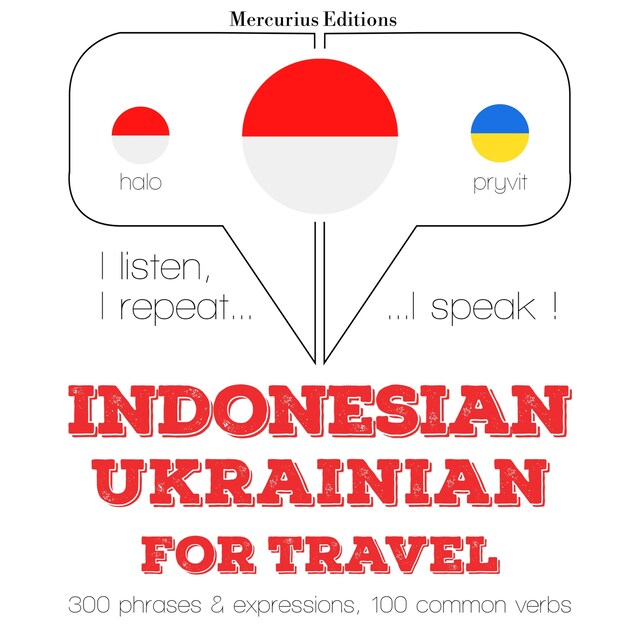 Mercurius Editions

halo

pryvit

I listen,
I repeat...

...I speak !

INDONESIAN
UKRAINIAN
FOR TRAVEL

300 phrases & expressions, 100 common verbs